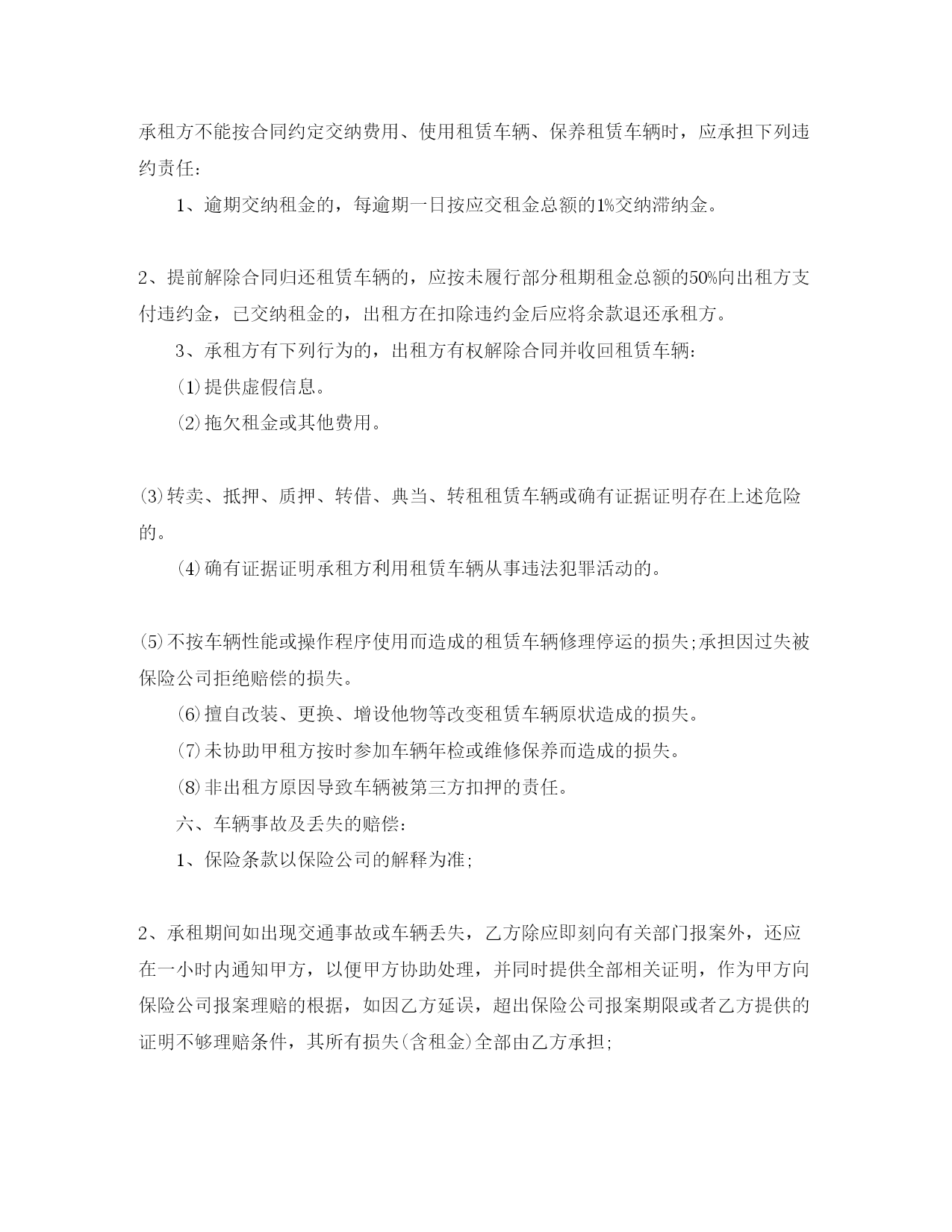 承租方不能按合同约定交纳费用、使用租赁车辆、保养租赁车辆时，应承担下列违约责任：

1、逾期交纳租金的，每逾期一日按应交租金总额的1%交纳滞纳金。

2、提前解除合同归还租赁车辆的，应按未履行部分租期租金总额的50%向出租方支付违约金，已交纳租金的，出租方在扣除违约金后应将余款退还承租方。

3、承租方有下列行为的，出租方有权解除合同并收回租赁车辆：

(1)提供虚假信息。

(2)拖欠租金或其他费用。

(3)转卖、抵押、质押、转借、典当、转租租赁车辆或确有证据证明存在上述危险的。

(4)确有证据证明承租方利用租赁车辆从事违法犯罪活动的。

(5)不按车辆性能或操作程序使用而造成的租赁车辆修理停运的损失;承担因过失被保险公司拒绝赔偿的损失。

(6)擅自改装、更换、增设他物等改变租赁车辆原状造成的损失。

(7)未协助甲租方按时参加车辆年检或维修保养而造成的损失。

(8)非出租方原因导致车辆被第三方扣押的责任。

六、车辆事故及丢失的赔偿：

1、保险条款以保险公司的解释为准;

2、承租期间如出现交通事故或车辆丢失，乙方除应即刻向有关部门报案外，还应在一小时内通知甲方，以便甲方协助处理，并同时提供全部相关证明，作为甲方向保险公司报案理赔的根据，如因乙方延误，超出保险公司报案期限或者乙方提供的证明不够理赔条件，其所有损失(含租金)全部由乙方承担;